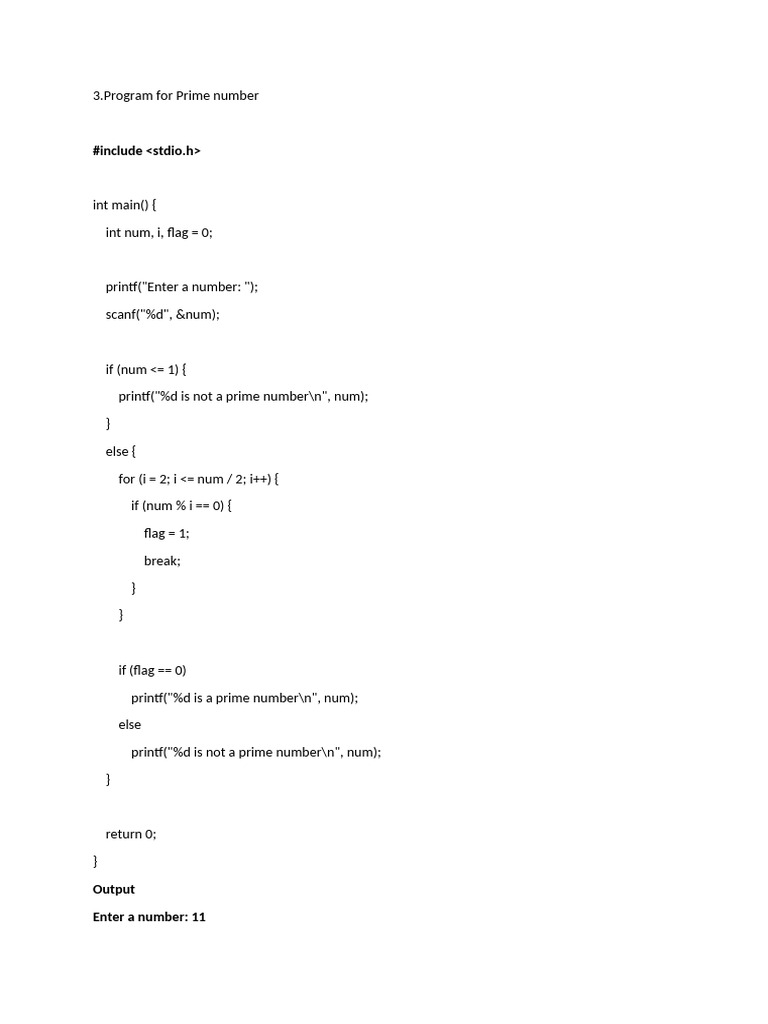 3.Program for Prime number

#include <stdio.h>

int main() {
    int num, i, flag = 0;

    printf("Enter a number: ");
    scanf("%d", &num);

    if (num <= 1) {
        printf("%d is not a prime number\n", num);
    }
    else {
        for (i = 2; i <= num / 2; i++) {
            if (num % i == 0) {
                flag = 1;
                break;
            }
        }

        if (flag == 0)
            printf("%d is a prime number\n", num);
        else
            printf("%d is not a prime number\n", num);
    }

    return 0;
}
Output
Enter a number: 11